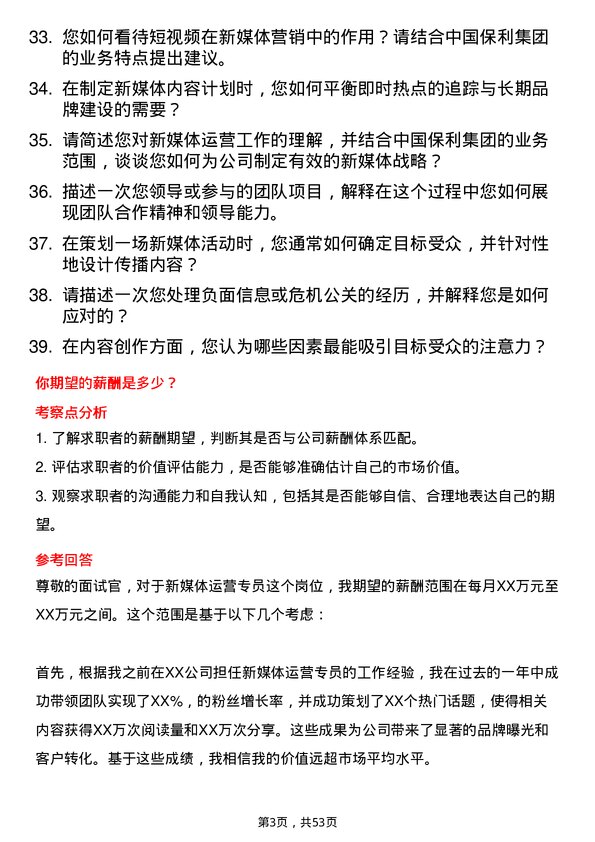 33. 您如何看待短视频在新媒体营销中的作用？请结合中国保利集团的业务特点提出建议。

34. 在制定新媒体内容计划时，您如何平衡即时热点的追踪与长期品牌建设的需要？

35. 请简述您对新媒体运营工作的理解，并结合中国保利集团的业务范围，谈谈您如何为公司制定有效的新媒体战略？

36. 描述一次您领导或参与的团队项目，解释在这个过程中您如何展现团队合作精神和领导能力。

37. 在策划一场新媒体活动时，您通常如何确定目标受众，并针对性地设计传播内容？

38. 请描述一次您处理负面信息或危机公关的经历，并解释您是如何应对的？

39. 在内容创作方面，您认为哪些因素最能吸引目标受众的注意力？

你期望的薪酬是多少？

考察点分析

1. 了解求职者的薪酬期望，判断其是否与公司薪酬体系匹配。

2. 评估求职者的价值评估能力，是否能够准确估计自己的市场价值。

3. 观察求职者的沟通能力和自我认知，包括其是否能够自信、合理地表达自己的期望。

参考回答

尊敬的面试官，对于新媒体运营专员这个岗位，我期望的薪酬范围在每月XX万元至XX万元之间。这个范围是基于以下几个考虑：

首先，根据我之前在XX公司担任新媒体运营专员的工作经验，我在过去的一年中成功带领团队实现了XX%，的粉丝增长率，并成功策划了XX个热门话题，使得相关内容获得XX万次阅读量和XX万次分享。这些成果为公司带来了显著的品牌曝光和客户转化。基于这些成绩，我相信我的价值远超市场平均水平。

第3页，共53页